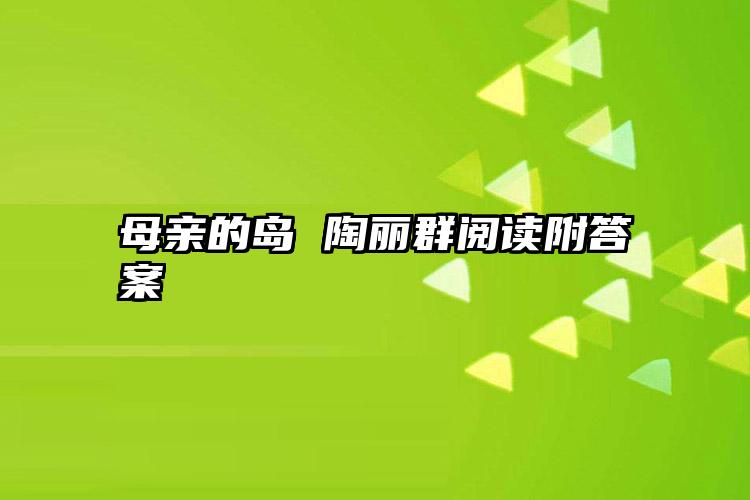 母亲的岛 陶丽群阅读附答案